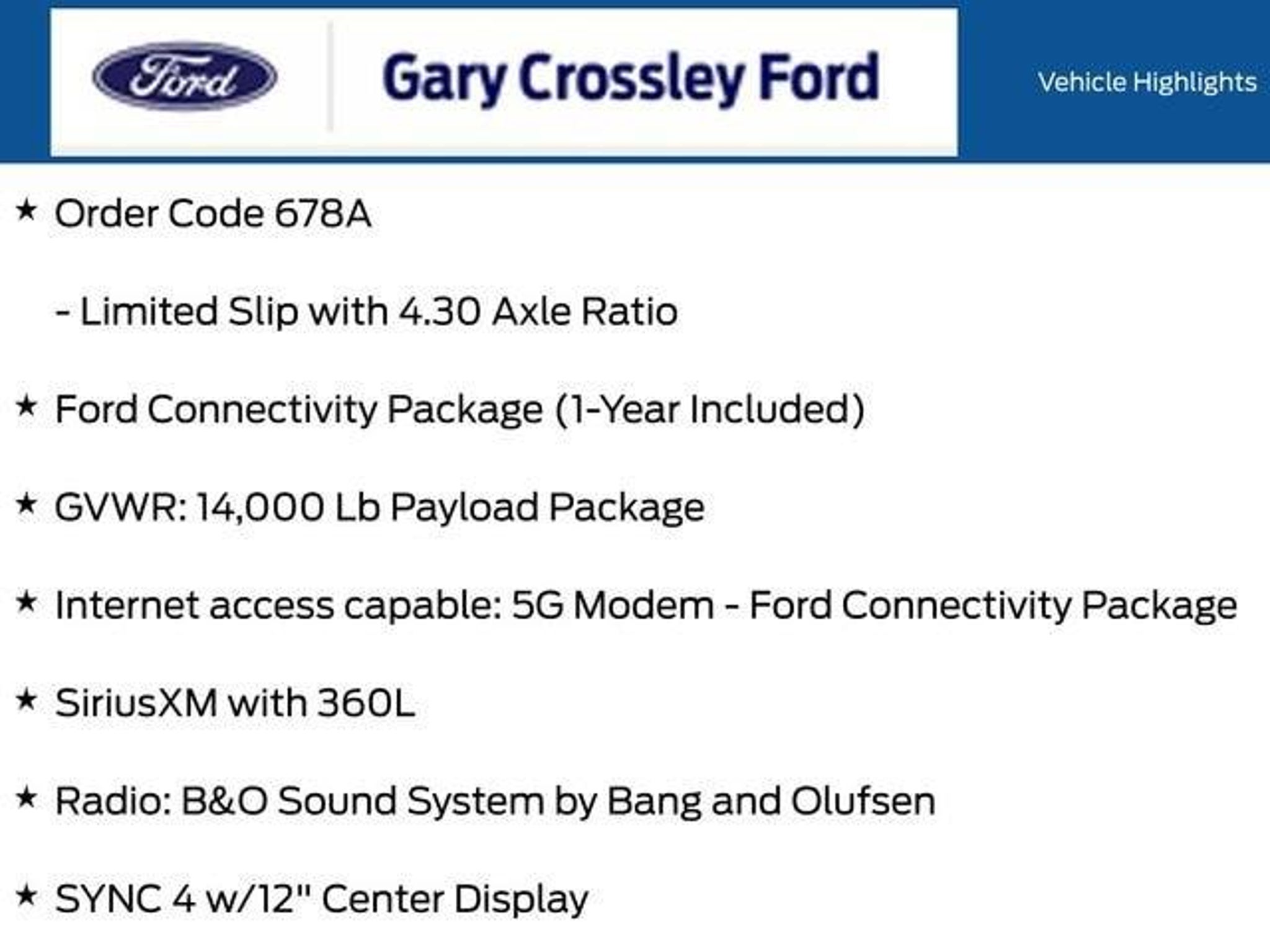 Ford

Gary Crossley Ford

Vehicle Highlights

★ Order Code 678A

- Limited Slip with 4.30 Axle Ratio

★ Ford Connectivity Package (1-Year Included)

★ GVWR: 14,000 Lb Payload Package

★ Internet access capable: 5G Modem - Ford Connectivity Package

★ SiriusXM with 360L

★ Radio: B&O Sound System by Bang and Olufsen

★ SYNC 4 w/12" Center Display